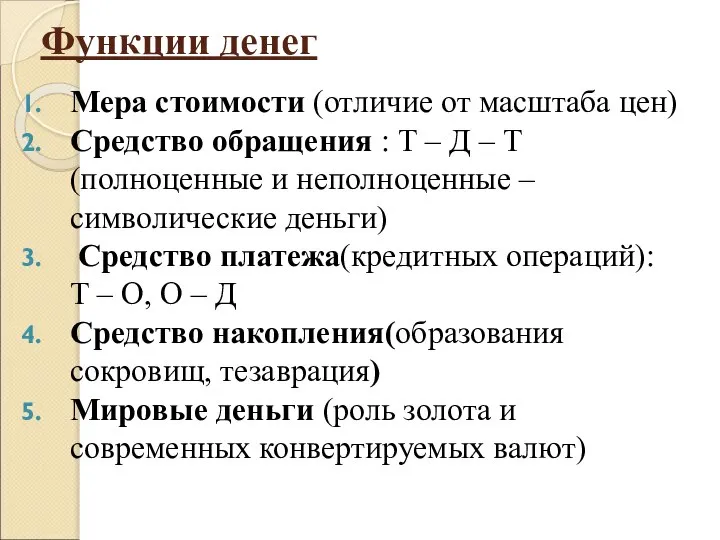 Функции денег

1. Мера стоимости (отличие от масштаба цен)
2. Средство обращения : Т – Д – Т (полноценные и неполноценные – символические деньги)
3. Средство платежа(кредитных операций): Т – О, О – Д
4. Средство накопления(образования сокровищ, тезаврация)
5. Мировые деньги (роль золота и современных конвертируемых валют)